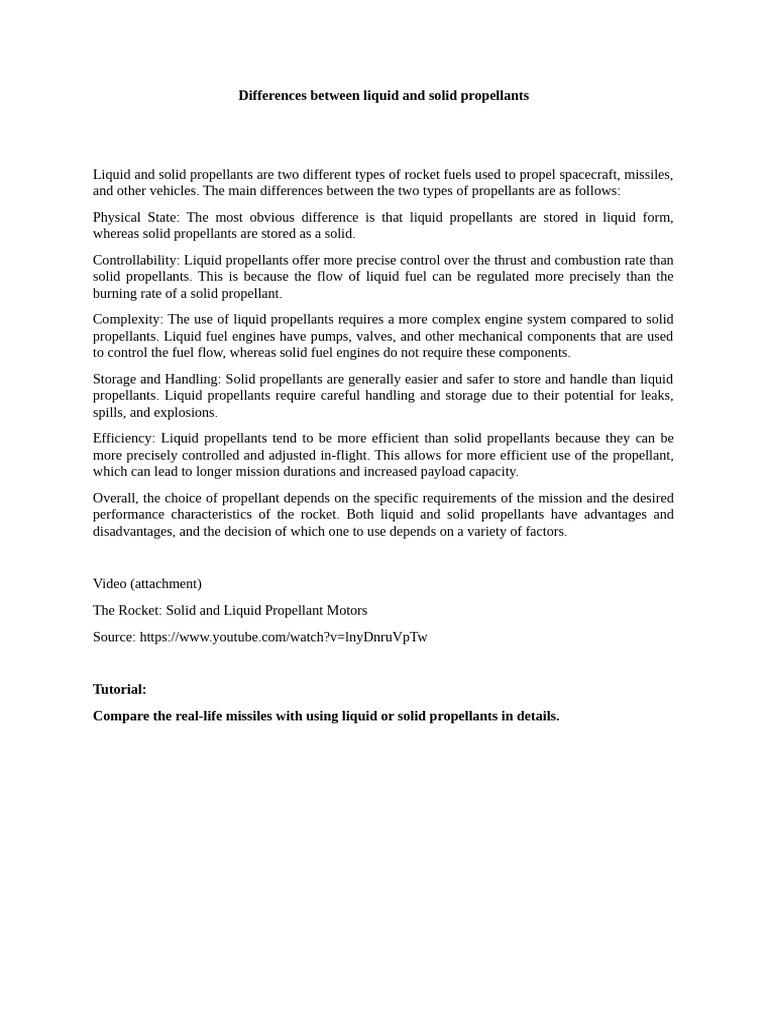 Differences between liquid and solid propellants

Liquid and solid propellants are two different types of rocket fuels used to propel spacecraft, missiles, and other vehicles. The main differences between the two types of propellants are as follows:

Physical State: The most obvious difference is that liquid propellants are stored in liquid form, whereas solid propellants are stored as a solid.

Controllability: Liquid propellants offer more precise control over the thrust and combustion rate than solid propellants. This is because the flow of liquid fuel can be regulated more precisely than the burning rate of a solid propellant.

Complexity: The use of liquid propellants requires a more complex engine system compared to solid propellants. Liquid fuel engines have pumps, valves, and other mechanical components that are used to control the fuel flow, whereas solid fuel engines do not require these components.

Storage and Handling: Solid propellants are generally easier and safer to store and handle than liquid propellants. Liquid propellants require careful handling and storage due to their potential for leaks, spills, and explosions.

Efficiency: Liquid propellants tend to be more efficient than solid propellants because they can be more precisely controlled and adjusted in-flight. This allows for more efficient use of the propellant, which can lead to longer mission durations and increased payload capacity.

Overall, the choice of propellant depends on the specific requirements of the mission and the desired performance characteristics of the rocket. Both liquid and solid propellants have advantages and disadvantages, and the decision of which one to use depends on a variety of factors.

Video (attachment)

The Rocket: Solid and Liquid Propellant Motors

Source: https://www.youtube.com/watch?v=lnyDnruVpTw

Tutorial:

Compare the real-life missiles with using liquid or solid propellants in details.